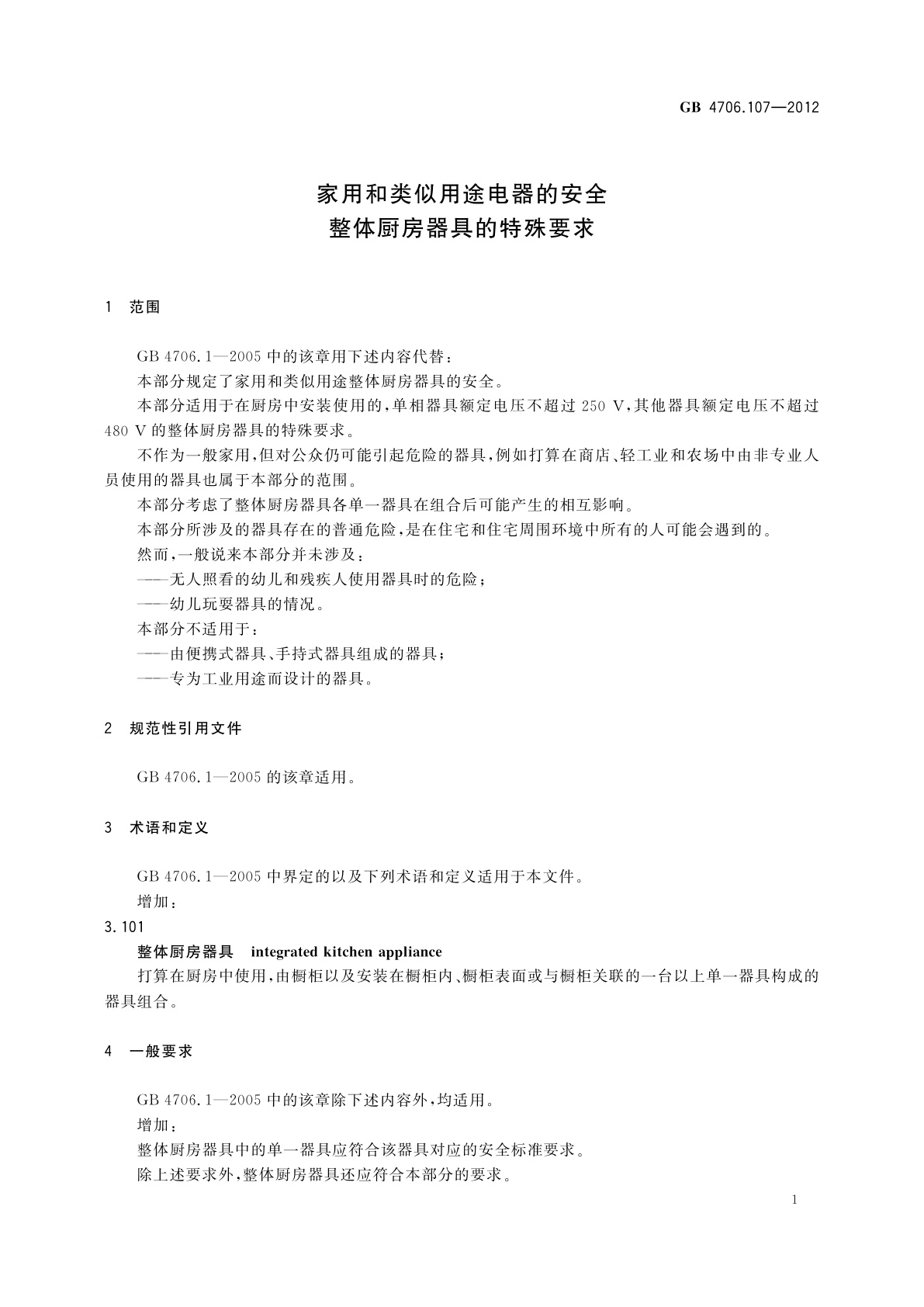 GB 4706.107—2012

家用和类似用途电器的安全
整体厨房器具的特殊要求

1 范围

GB 4706.1—2005 中的该章用下述内容代替：

本部分规定了家用和类似用途整体厨房器具的安全。

本部分适用于在厨房中安装使用的，单相器具额定电压不超过 250 V，其他器具额定电压不超过 480 V 的整体厨房器具的特殊要求。

不作为一般家用，但对公众仍可能引起危险的器具，例如打算在商店、轻工业和农场中由非专业人员使用的器具也属于本部分的范围。

本部分考虑了整体厨房器具各单一器具在组合后可能产生的相互影响。

本部分所涉及的器具存在的普通危险，是在住宅和住宅周围环境中所有的人可能会遇到的。

然而，一般说来本部分并未涉及：

——无人照看的幼儿和残疾人使用器具时的危险；

——幼儿玩耍器具的情况。

本部分不适用于：

——由便携式器具、手持式器具组成的器具；

——专为工业用途而设计的器具。

2 规范性引用文件

GB 4706.1—2005 的该章适用。

3 术语和定义

GB 4706.1—2005 中界定的以及下列术语和定义适用于本文件。

增加：

3.101

整体厨房器具 integrated kitchen appliance

打算在厨房中使用，由橱柜以及安装在橱柜内、橱柜表面或与橱柜关联的一台以上单一器具构成的器具组合。

4 一般要求

GB 4706.1—2005 中的该章除下述内容外，均适用。

增加：

整体厨房器具中的单一器具应符合该器具对应的安全标准要求。

除上述要求外，整体厨房器具还应符合本部分的要求。

1